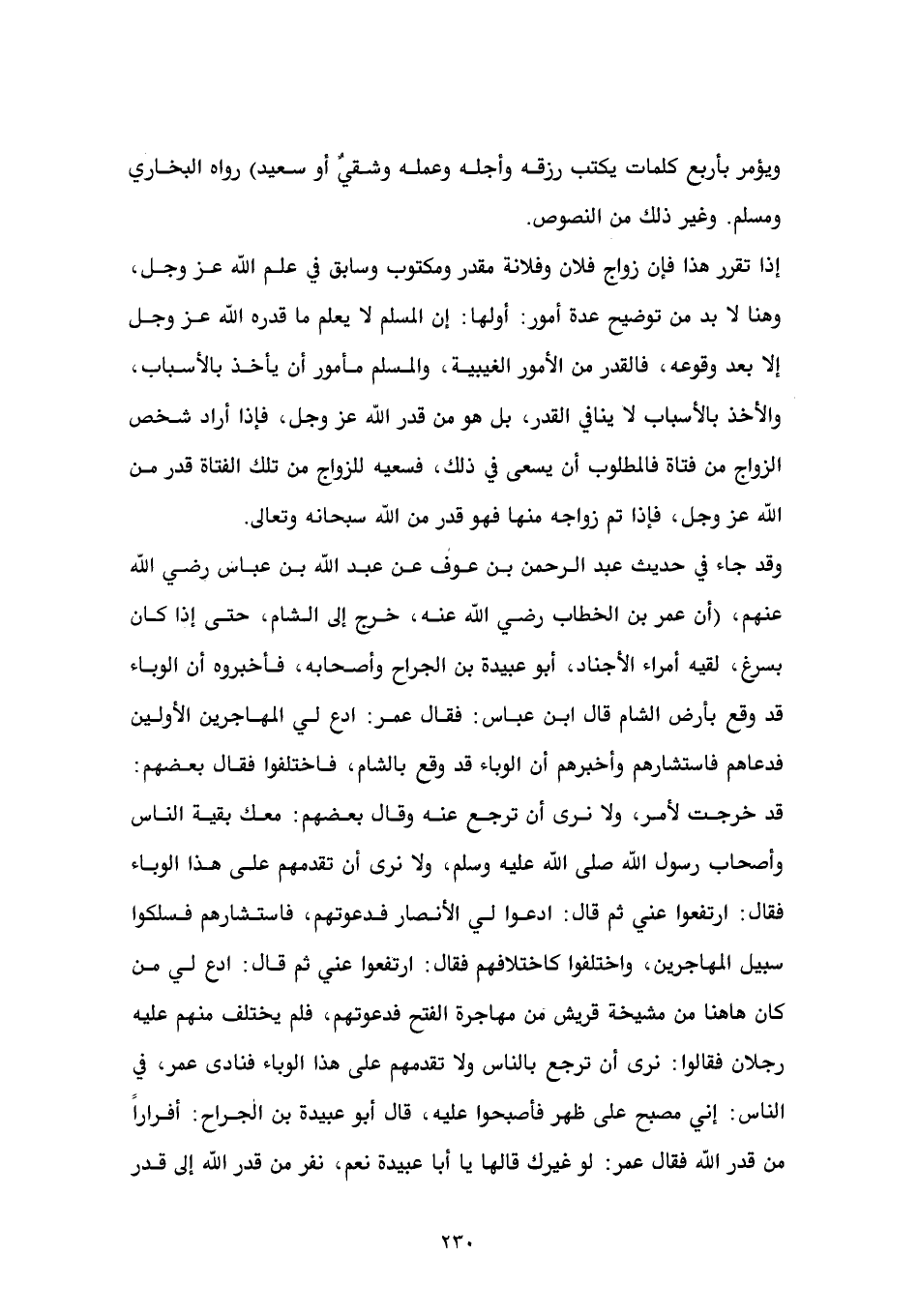 ويؤمر بأربع كلمات يكتب رزقه وأجله وعمله وشقيٌ أو سعيد) رواه البخاري ومسلم. وغير ذلك من النصوص.

إذا تقرر هذا فإن زواج فلان وفلانة مقدر ومكتوب وسابق في علم الله عز وجل، وهنا لا بد من توضيح عدة أمور: أولها: إن المسلم لا يعلم ما قدره الله عز وجل إلا بعد وقوعه، فالقدر من الأمور الغيبية، والمسلم مأمور أن يأخذ بالأسباب، والأخذ بالأسباب لا ينافي القدر، بل هو من قدر الله عز وجل، فإذا أراد شخص الزواج من فتاة فالمطلوب أن يسعى في ذلك، فسعيه للزواج من تلك الفتاة قدر من الله عز وجل، فإذا تم زواجه منها فهو قدر من الله سبحانه وتعالى.

وقد جاء في حديث عبد الرحمن بن عوف عن عبد الله بن عباس رضي الله عنهم، (أن عمر بن الخطاب رضي الله عنه، خرج إلى الشام، حتى إذا كان بسرغ، لقيه أمراء الأجناد، أبو عبيدة بن الجراح وأصحابه، فأخبروه أن الوباء قد وقع بأرض الشام قال ابن عباس: فقال عمر: ادع لي المهاجرين الأولين فدعاهم فاستشارهم وأخبرهم أن الوباء قد وقع بالشام، فاختلفوا فقال بعضهم: قد خرجت لأمر، ولا نرى أن ترجع عنه وقال بعضهم: معك بقية الناس وأصحاب رسول الله صلى الله عليه وسلم، ولا نرى أن تقدمهم على هذا الوباء فقال: ارتفعوا عني ثم قال: ادعوا لي الأنصار فدعوتهم، فاستشارهم فسلكوا سبيل المهاجرين، واختلفوا كاختلافهم فقال: ارتفعوا عني ثم قال: ادع لي من كان هاهنا من مشيخة قريش من مهاجرة الفتح فدعوتهم، فلم يختلف منهم عليه رجلان فقالوا: نرى أن ترجع بالناس ولا تقدمهم على هذا الوباء فنادى عمر، في الناس: إني مصبح على ظهر فأصبحوا عليه، قال أبو عبيدة بن الجراح: أفراراً من قدر الله فقال عمر: لو غيرك قالها يا أبا عبيدة نعم، نفر من قدر الله إلى قدر

٢٣٠